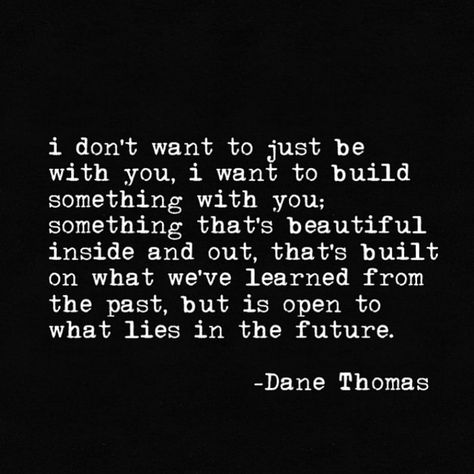 i don't want to just be with you, i want to build something with you; something that's beautiful inside and out, that's built on what we've learned from the past, but is open to what lies in the future.

-Dane Thomas